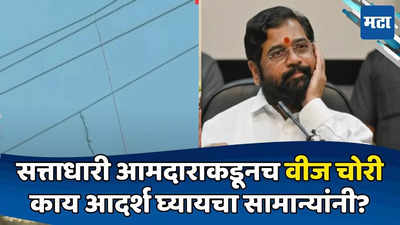 मटा

सत्ताधारी आमदाराकडूनच वीज चोरी काय आदर्श घ्यायचा सामान्यांनी?